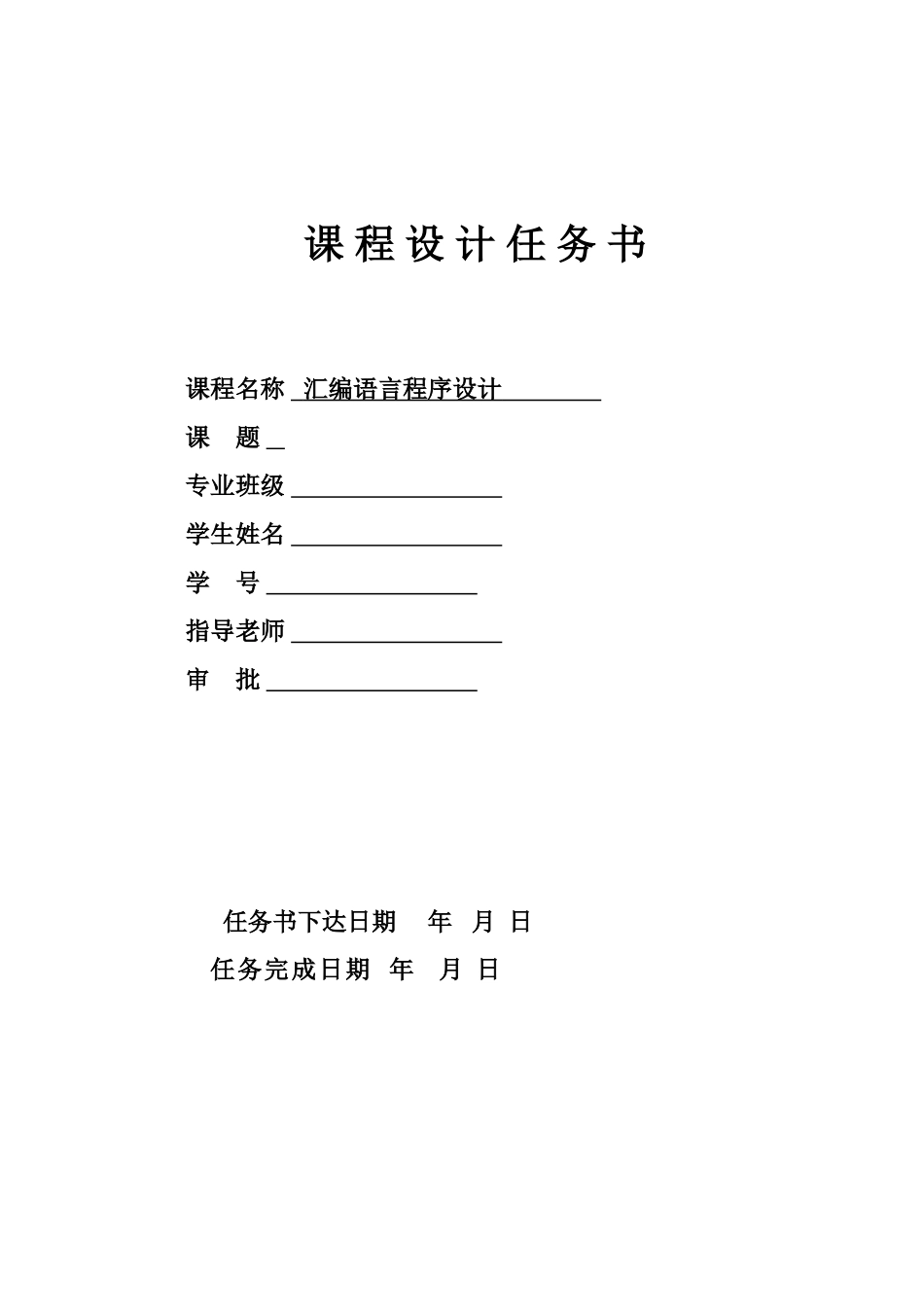 课程设计任务书

课程名称 汇编语言程序设计

课　题

专业班级

学生姓名

学　号

指导老师

审　批

任务书下达日期　年　月　日

任务完成日期　年　月　日